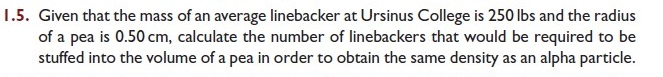 1.5. Given that the mass of an average linebacker at Ursinus College is 250 lbs and the radius of a pea is 0.50 cm, calculate the number of linebackers that would be required to be stuffed into the volume of a pea in order to obtain the same density as an alpha particle.